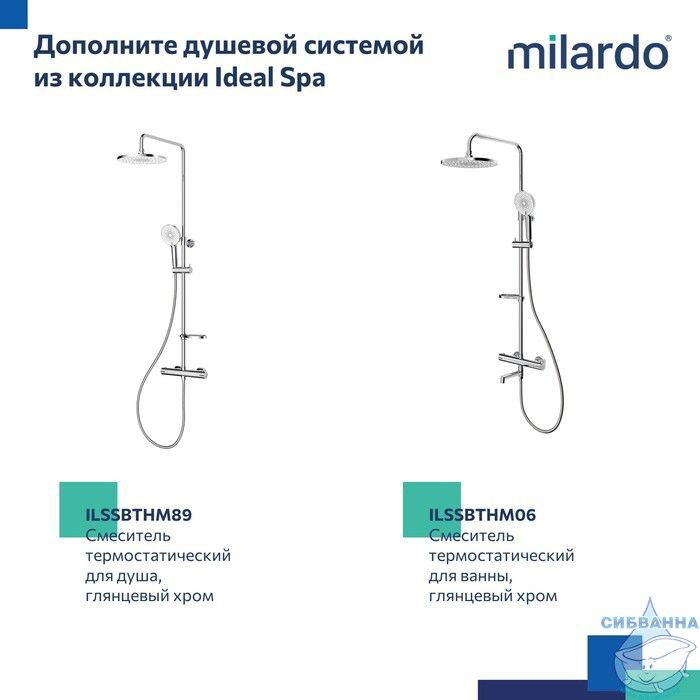 Дополните душевой системой из коллекции Ideal Spa

milardo®

ILSSBTHM89
Смеситель термостатический для душа, глянцевый хром

ILSSBTHM06
Смеситель термостатический для ванны, глянцевый хром

СИБВАННА